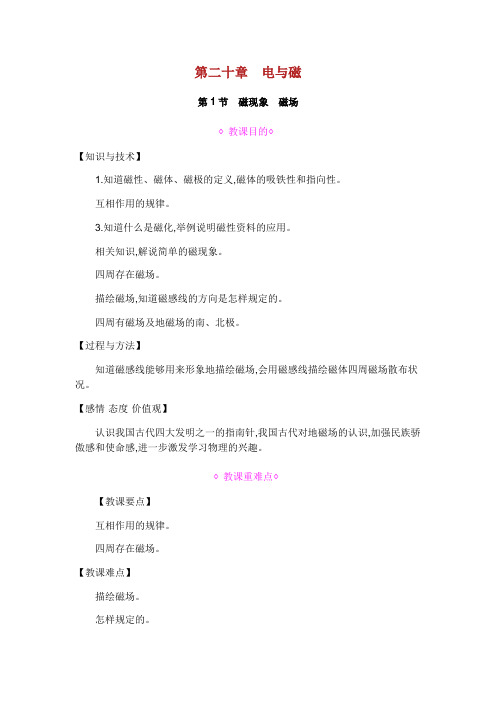 第二十章　电与磁

第 1 节　磁现象　磁场

◇ 教课目的◇

【知识与技术】

1.知道磁性、磁体、磁极的定义,磁体的吸铁性和指向性。

互相作用的规律。

3.知道什么是磁化,举例说明磁性资料的应用。

相关知识,解说简单的磁现象。

四周存在磁场。

描绘磁场,知道磁感线的方向是怎样规定的。

四周有磁场及地磁场的南、北极。

【过程与方法】

知道磁感线能够用来形象地描绘磁场,会用磁感线描绘磁体四周磁场散布状况。

【感情 态度 价值观】

认识我国古代四大发明之一的指南针,我国古代对地磁场的认识,加强民族骄傲感和使命感,进一步激发学习物理的兴趣。

◇ 教课重难点◇

【教课要点】

互相作用的规律。

四周存在磁场。

【教课难点】

描绘磁场。

怎样规定的。